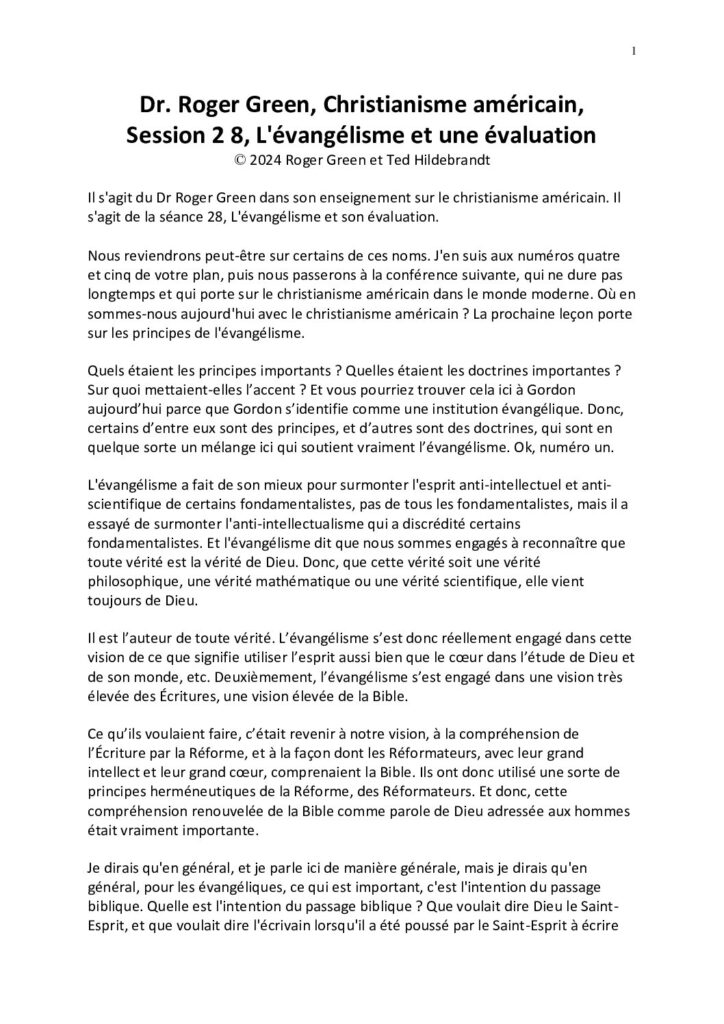 1

Dr. Roger Green, Christianisme américain, Session 2 8, L'évangélisme et une évaluation
© 2024 Roger Green et Ted Hildebrandt

Il s'agit du Dr Roger Green dans son enseignement sur le christianisme américain. Il s'agit de la séance 28, L'évangélisme et son évaluation.

Nous reviendrons peut-être sur certains de ces noms. J'en suis aux numéros quatre et cinq de votre plan, puis nous passerons à la conférence suivante, qui ne dure pas longtemps et qui porte sur le christianisme américain dans le monde moderne. Où en sommes-nous aujourd'hui avec le christianisme américain ? La prochaine leçon porte sur les principes de l'évangélisme.

Quels étaient les principes importants ? Quelles étaient les doctrines importantes ? Sur quoi mettaient-elles l'accent ? Et vous pourriez trouver cela ici à Gordon aujourd'hui parce que Gordon s'identifie comme une institution évangélique. Donc, certains d'entre eux sont des principes, et d'autres sont des doctrines, qui sont en quelque sorte un mélange ici qui soutient vraiment l'évangélisme. Ok, numéro un.

L'évangélisme a fait de son mieux pour surmonter l'esprit anti-intellectuel et anti-scientifique de certains fondamentalistes, pas de tous les fondamentalistes, mais il a essayé de surmonter l'anti-intellectualisme qui a discrédité certains fondamentalistes. Et l'évangélisme dit que nous sommes engagés à reconnaître que toute vérité est la vérité de Dieu. Donc, que cette vérité soit une vérité philosophique, une vérité mathématique ou une vérité scientifique, elle vient toujours de Dieu.

Il est l'auteur de toute vérité. L'évangélisme s'est donc réellement engagé dans cette vision de ce que signifie utiliser l'esprit aussi bien que le cœur dans l'étude de Dieu et de son monde, etc. Deuxièmement, l'évangélisme s'est engagé dans une vision très élevée des Écritures, une vision élevée de la Bible.

Ce qu'ils voulaient faire, c'était revenir à notre vision, à la compréhension de l'Écriture par la Réforme, et à la façon dont les Réformateurs, avec leur grand intellect et leur grand cœur, comprenaient la Bible. Ils ont donc utilisé une sorte de principes herméneutiques de la Réforme, des Réformateurs. Et donc, cette compréhension renouvelée de la Bible comme parole de Dieu adressée aux hommes était vraiment importante.

Je dirais qu'en général, et je parle ici de manière générale, mais je dirais qu'en général, pour les évangéliques, ce qui est important, c'est l'intention du passage biblique. Quelle est l'intention du passage biblique ? Que voulait dire Dieu le Saint-Esprit, et que voulait dire l'écrivain lorsqu'il a été poussé par le Saint-Esprit à écrire